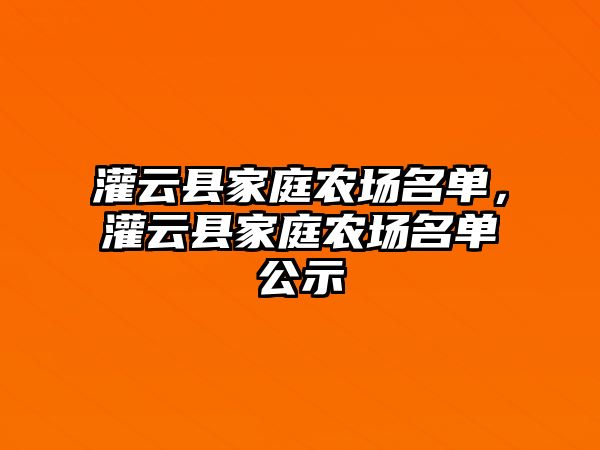 灌云县家庭农场名单，灌云县家庭农场名单公示